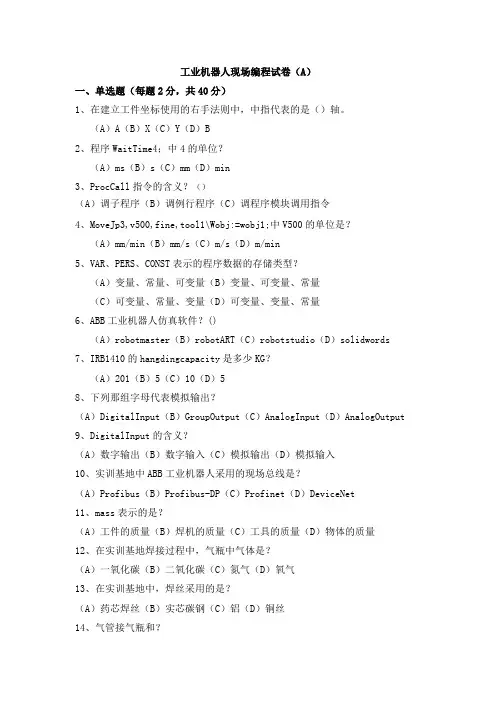 工业机器人现场编程试卷（A）

一、单选题（每题 2 分，共 40 分）

1、在建立工件坐标使用的右手法则中，中指代表的是（）轴。

（A）A（B）X（C）Y（D）B

2、程序 WaitTime4；中 4 的单位？

（A）ms（B）s（C）mm（D）min

3、ProcCall 指令的含义？（）

（A）调子程序（B）调例行程序（C）调程序模块调用指令

4、MoveJp3,v500,fine,tool1\Wobj:=wobj1;中 V500 的单位是？

（A）mm/min（B）mm/s（C）m/s（D）m/min

5、VAR、PERS、CONST 表示的程序数据的存储类型？

（A）变量、常量、可变量（B）变量、可变量、常量

（C）可变量、常量、变量（D）可变量、变量、常量

6、ABB 工业机器人仿真软件？()

（A）robotmaster（B）robotART（C）robotstudio（D）solidwords

7、IRB1410 的 hangdingcapacity 是多少 KG？

（A）201（B）5（C）10（D）5

8、下列那组字母代表模拟输出？

（A）DigitalInput（B）GroupOutput（C）AnalogInput（D）AnalogOutput

9、DigitalInput 的含义？

（A）数字输出（B）数字输入（C）模拟输出（D）模拟输入

10、实训基地中 ABB 工业机器人采用的现场总线是？

（A）Profibus（B）Profibus-DP（C）Profinet（D）DeviceNet

11、mass 表示的是？

（A）工件的质量（B）焊机的质量（C）工具的质量（D）物体的质量

12、在实训基地焊接过程中，气瓶中气体是？

（A）一氧化碳（B）二氧化碳（C）氮气（D）氧气

13、在实训基地中，焊丝采用的是？

（A）药芯焊丝（B）实芯碳钢（C）铝（D）铜丝

14、气管接气瓶和？